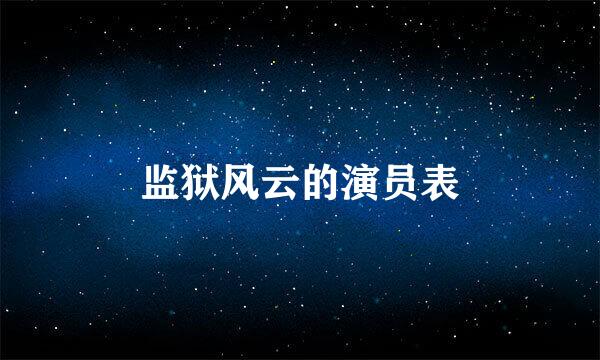 监狱风云的演员表